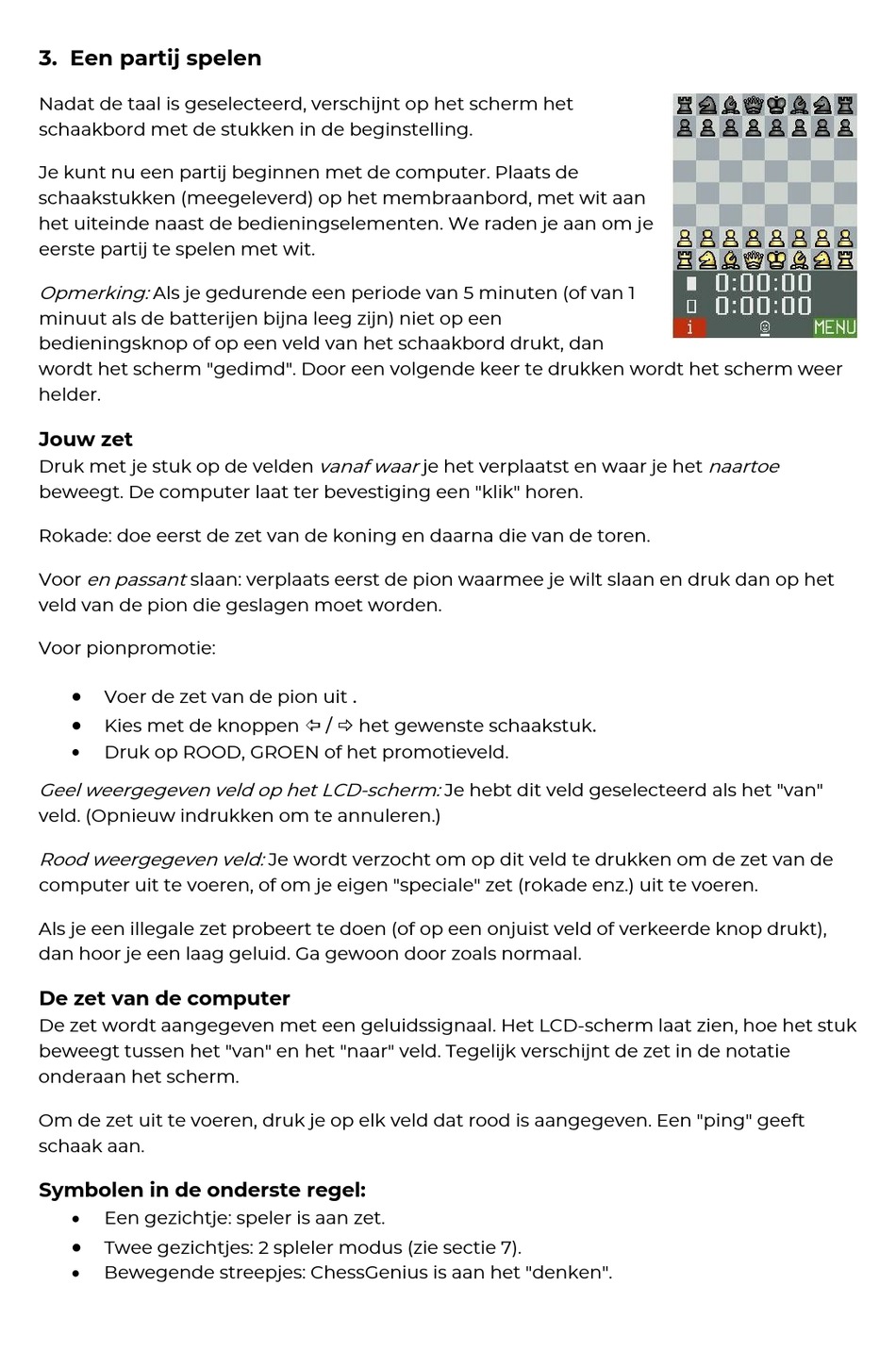 3. Een partij spelen

Nadat de taal is geselecteerd, verschijnt op het scherm het schaakbord met de stukken in de beginstelling.

Je kunt nu een partij beginnen met de computer. Plaats de schaakstukken (meegeleverd) op het membraanbord, met wit aan het uiteinde naast de bedieningselementen. We raden je aan om je eerste partij te spelen met wit.

0:00:00
0:00:00
i
MENU

Opmerking: Als je gedurende een periode van 5 minuten (of van 1 minuut als de batterijen bijna leeg zijn) niet op een bedieningsknop of op een veld van het schaakbord drukt, dan wordt het scherm "gedimd". Door een volgende keer te drukken wordt het scherm weer helder.

Jouw zet
Druk met je stuk op de velden vanaf waar je het verplaatst en waar je het naartoe beweegt. De computer laat ter bevestiging een "klik" horen.

Rokade: doe eerst de zet van de koning en daarna die van de toren.

Voor en passant slaan: verplaats eerst de pion waarmee je wilt slaan en druk dan op het veld van de pion die geslagen moet worden.

Voor pionpromotie:

• Voer de zet van de pion uit .
• Kies met de knoppen ⇦ / ⇨ het gewenste schaakstuk.
• Druk op ROOD, GROEN of het promotieveld.

Geel weergegeven veld op het LCD-scherm: Je hebt dit veld geselecteerd als het "van" veld. (Opnieuw indrukken om te annuleren.)

Rood weergegeven veld: Je wordt verzocht om op dit veld te drukken om de zet van de computer uit te voeren, of om je eigen "speciale" zet (rokade enz.) uit te voeren.

Als je een illegale zet probeert te doen (of op een onjuist veld of verkeerde knop drukt), dan hoor je een laag geluid. Ga gewoon door zoals normaal.

De zet van de computer
De zet wordt aangegeven met een geluidssignaal. Het LCD-scherm laat zien, hoe het stuk beweegt tussen het "van" en het "naar" veld. Tegelijk verschijnt de zet in de notatie onderaan het scherm.

Om de zet uit te voeren, druk je op elk veld dat rood is aangegeven. Een "ping" geeft schaak aan.

Symbolen in de onderste regel:
• Een gezichtje: speler is aan zet.
• Twee gezichtjes: 2 spleler modus (zie sectie 7).
• Bewegende streepjes: ChessGenius is aan het "denken".